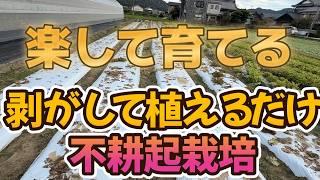 楽して育てる
剥がして植えるだけ
不耕起栽培